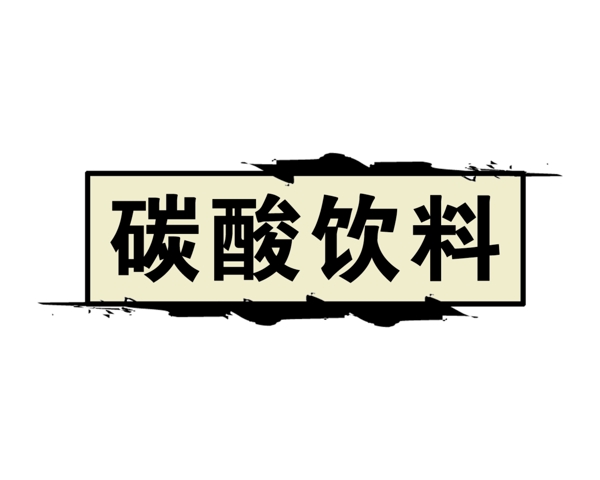 碳酸饮料